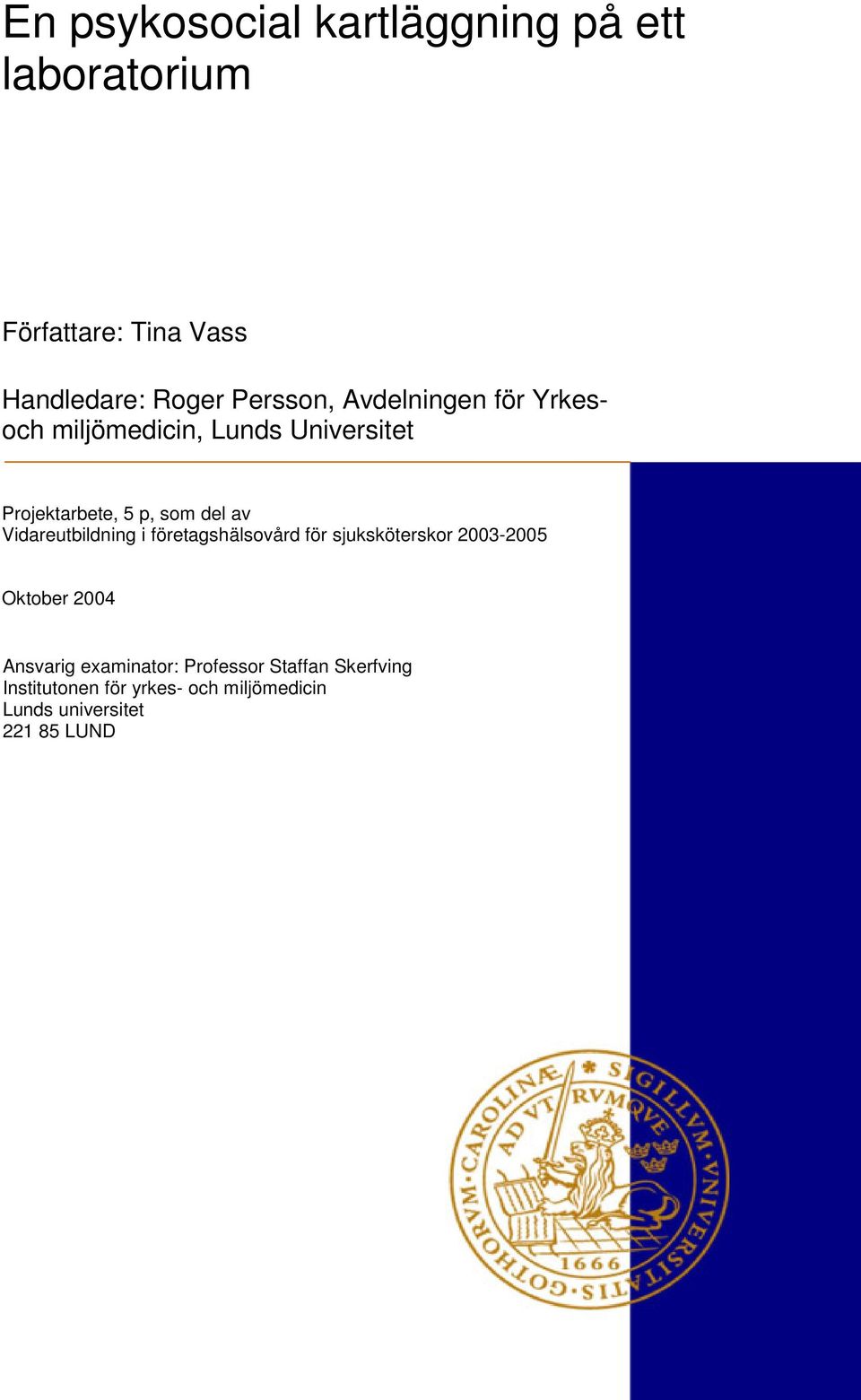 En psykosocial kartläggning på ett laboratorium

Författare: Tina Vass

Handledare: Roger Persson, Avdelningen för Yrkes- och miljömedicin, Lunds Universitet

Projektarbete, 5 p, som del av
Vidareutbildning i företagshälsovård för sjuksköterskor 2003-2005

Oktober 2004

Ansvarig examinator: Professor Staffan Skerfving
Institutonen för yrkes- och miljömedicin
Lunds universitet
221 85 LUND

SIGILLVM VNIVERSITATIS GOTHORVM CAROLINÆ AD VTRVMQVE
1666